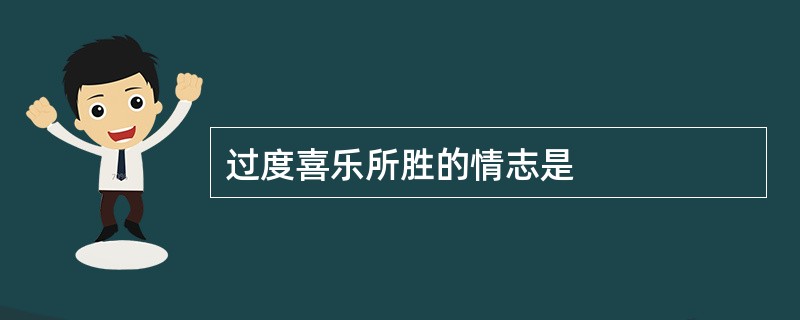 过度喜乐所胜的情志是